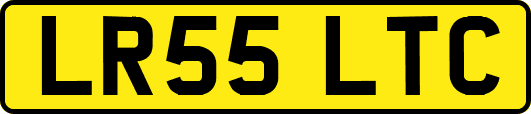 LR55 LTC